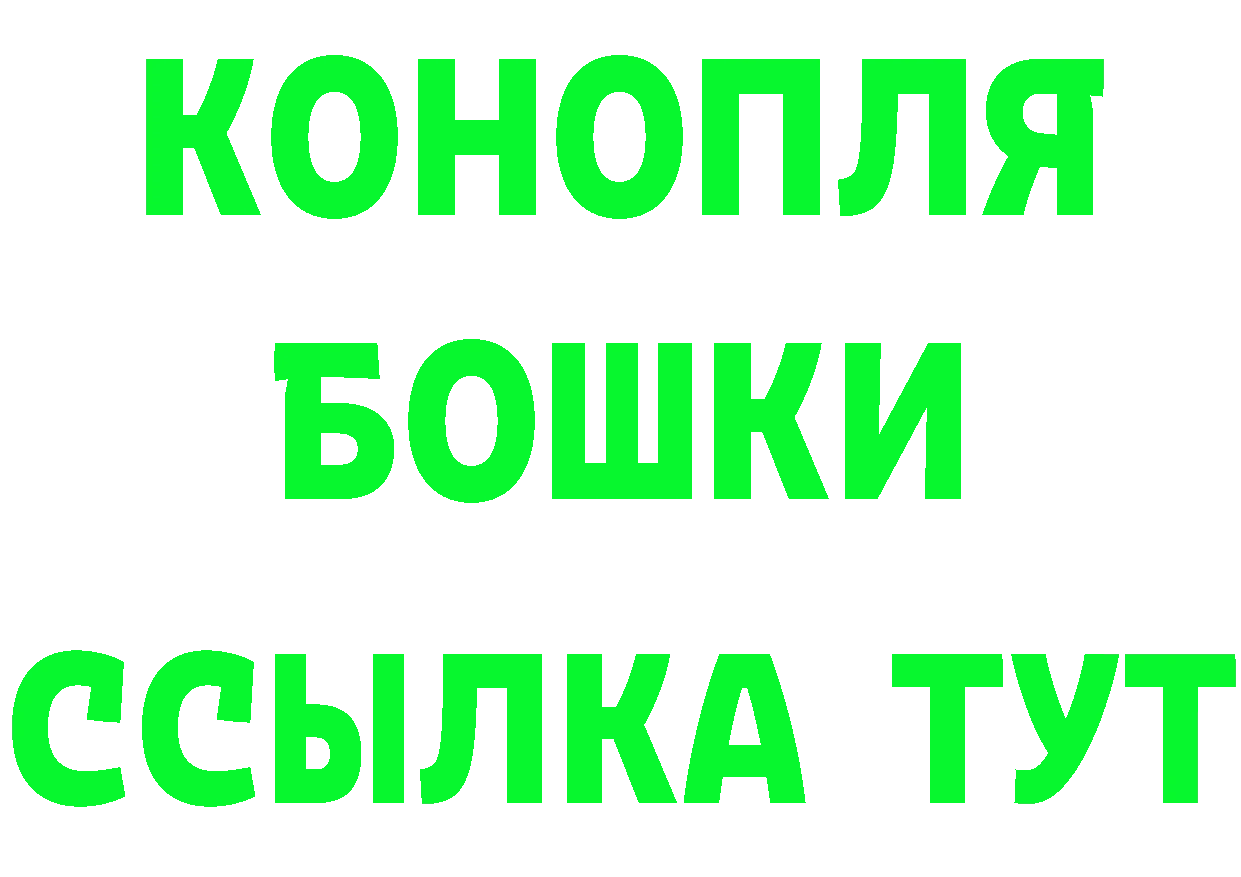 КОНОПЛЯ
БОШКИ
ССЫЛКА ТУТ